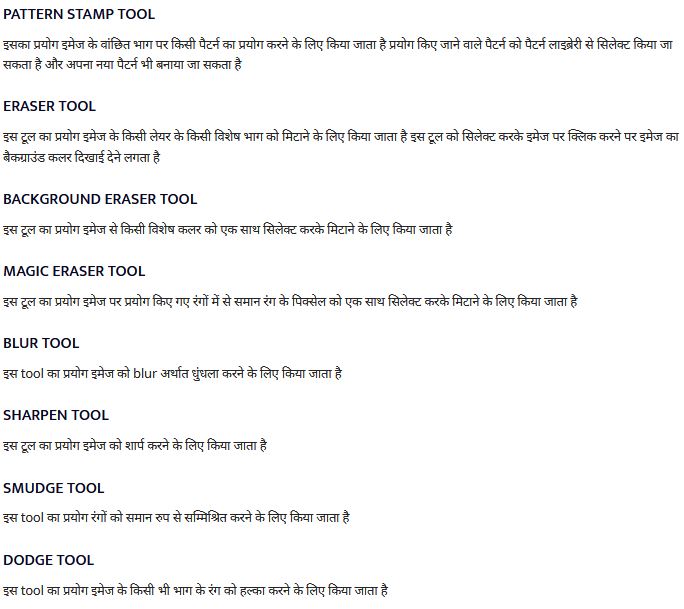 PATTERN STAMP TOOL

इसका प्रयोग इमेज के वांछित भाग पर किसी पैटर्न का प्रयोग करने के लिए किया जाता है प्रयोग किए जाने वाले पैटर्न को पैटर्न लाइब्रेरी से सिलेक्ट किया जा सकता है और अपना नया पैटर्न भी बनाया जा सकता है

ERASER TOOL

इस टूल का प्रयोग इमेज के किसी लेयर के किसी विशेष भाग को मिटाने के लिए किया जाता है इस टूल को सिलेक्ट करके इमेज पर क्लिक करने पर इमेज का बैकग्राउंड कलर दिखाई देने लगता है

BACKGROUND ERASER TOOL

इस टूल का प्रयोग इमेज से किसी विशेष कलर को एक साथ सिलेक्ट करके मिटाने के लिए किया जाता है

MAGIC ERASER TOOL

इस टूल का प्रयोग इमेज पर प्रयोग किए गए रंगों में से समान रंग के पिक्सेल को एक साथ सिलेक्ट करके मिटाने के लिए किया जाता है

BLUR TOOL

इस tool का प्रयोग इमेज को blur अर्थात धुंधला करने के लिए किया जाता है

SHARPEN TOOL

इस टूल का प्रयोग इमेज को शार्प करने के लिए किया जाता है

SMUDGE TOOL

इस tool का प्रयोग रंगों को समान रुप से सम्मिश्रित करने के लिए किया जाता है

DODGE TOOL

इस tool का प्रयोग इमेज के किसी भी भाग के रंग को हल्का करने के लिए किया जाता है